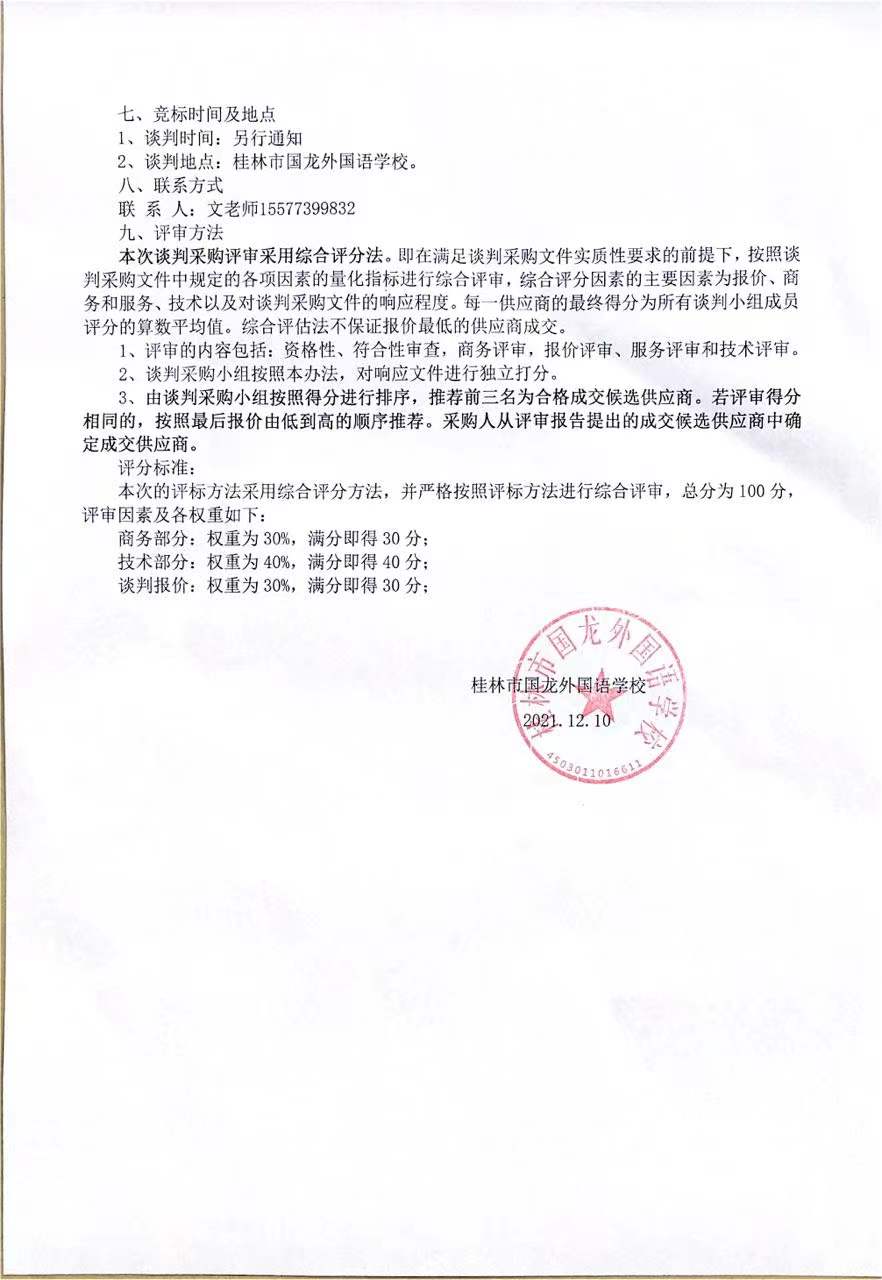 七、竞标时间及地点
1、谈判时间：另行通知
2、谈判地点：桂林市国龙外国语学校。
八、联系方式
联 系 人：文老师15577399832
九、评审方法
本次谈判采购评审采用综合评分法。即在满足谈判采购文件实质性要求的前提下，按照谈判采购文件中规定的各项因素的量化指标进行综合评审，综合评分因素的主要因素为报价、商务和服务、技术以及对谈判采购文件的响应程度。每一供应商的最终得分为所有谈判小组成员评分的算数平均值。综合评估法不保证报价最低的供应商成交。
1、评审的内容包括：资格性、符合性审查，商务评审，报价评审、服务评审和技术评审。
2、谈判采购小组按照本办法，对响应文件进行独立打分。
3、由谈判采购小组按照得分进行排序，推荐前三名为合格成交候选供应商。若评审得分相同的，按照最后报价由低到高的顺序推荐。采购人从评审报告提出的成交候选供应商中确定成交供应商。
评分标准：
本次的评标方法采用综合评分方法，并严格按照评标方法进行综合评审，总分为100分，评审因素及各权重如下：
商务部分：权重为30%，满分即得30分；
技术部分：权重为40%，满分即得40分；
谈判报价：权重为30%，满分即得30分；

桂林市国龙外国语学校
2021.12.10

桂林市国龙外国语学校
4503011016611